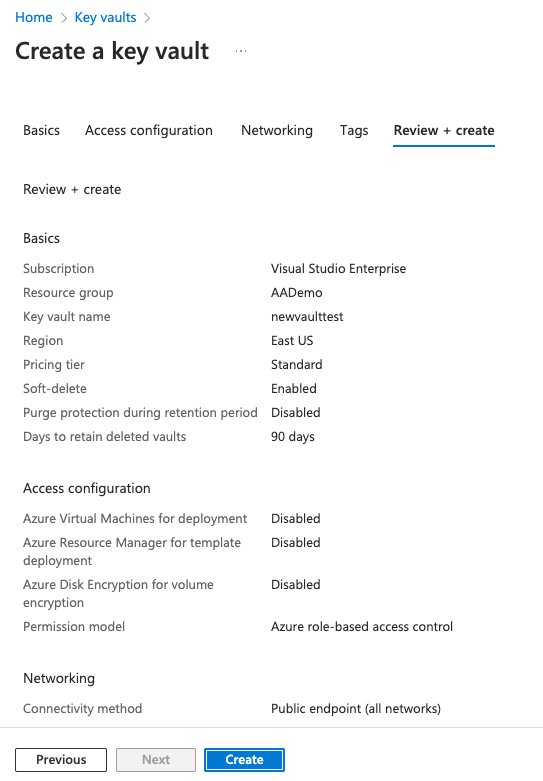 Home > Key vaults >

Create a key vault ...

Basics Access configuration Networking Tags Review + create

Review + create

Basics

| | |
|---|---|
| Subscription | Visual Studio Enterprise |
| Resource group | AADemo |
| Key vault name | newvaulttest |
| Region | East US |
| Pricing tier | Standard |
| Soft-delete | Enabled |
| Purge protection during retention period | Disabled |
| Days to retain deleted vaults | 90 days |

Access configuration

| | |
|---|---|
| Azure Virtual Machines for deployment | Disabled |
| Azure Resource Manager for template deployment | Disabled |
| Azure Disk Encryption for volume encryption | Disabled |
| Permission model | Azure role-based access control |

Networking

| | |
|---|---|
| Connectivity method | Public endpoint (all networks) |

Previous Next Create